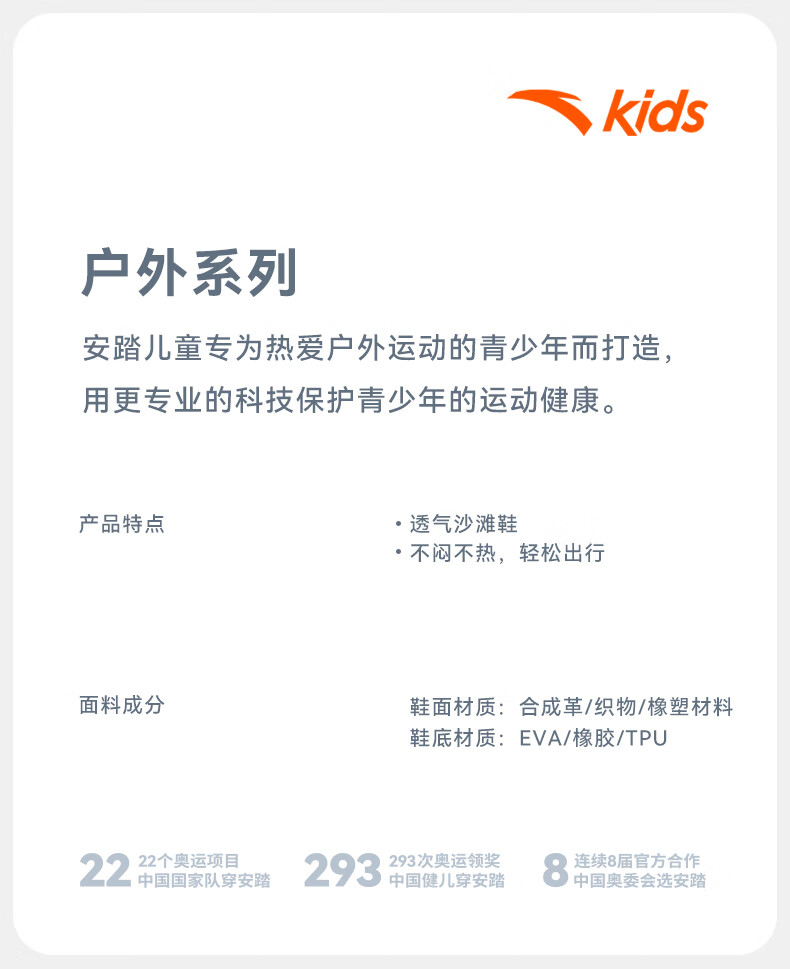 kids

户外系列

安踏儿童专为热爱户外运动的青少年而打造，用更专业的科技保护青少年的运动健康。

产品特点

• 透气沙滩鞋
• 不闷不热，轻松出行

面料成分

鞋面材质：合成革/织物/橡塑材料
鞋底材质：EVA/橡胶/TPU

22 22个奥运项目
中国国家队穿安踏

293 293次奥运领奖
中国健儿穿安踏

8 连续8届官方合作
中国奥委会选安踏